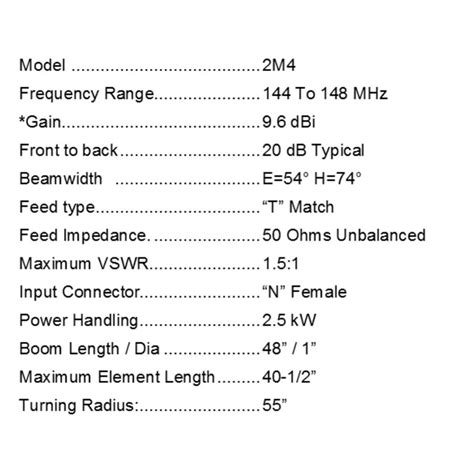 Model 2M4

Frequency Range 144 To 148 MHz

*Gain 9.6 dBi

Front to back 20 dB Typical

Beamwidth E=54° H=74°

Feed type "T" Match

Feed Impedance. 50 Ohms Unbalanced

Maximum VSWR 1.5:1

Input Connector "N" Female

Power Handling 2.5 kW

Boom Length / Dia 48" / 1"

Maximum Element Length 40-1/2"

Turning Radius: 55"